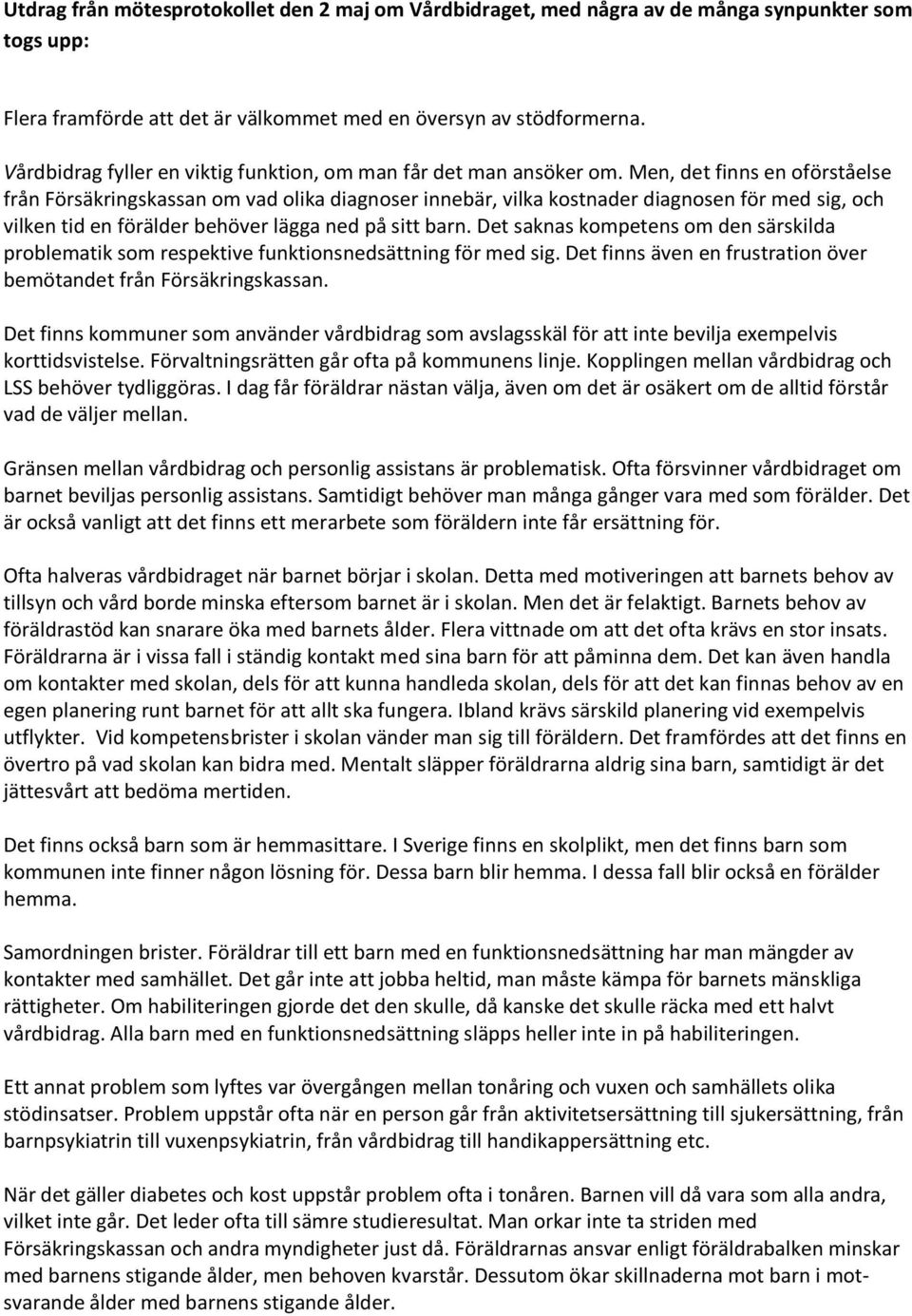 Utdrag från mötesprotokollet den 2 maj om Vårdbidraget, med några av de många synpunkter som togs upp:

Flera framförde att det är välkommet med en översyn av stödformerna.

Vårdbidrag fyller en viktig funktion, om man får det man ansöker om. Men, det finns en oförståelse från Försäkringskassan om vad olika diagnoser innebär, vilka kostnader diagnosen för med sig, och vilken tid en förälder behöver lägga ned på sitt barn. Det saknas kompetens om den särskilda problematik som respektive funktionsnedsättning för med sig. Det finns även en frustration över bemötandet från Försäkringskassan.

Det finns kommuner som använder vårdbidrag som avslagsskäl för att inte bevilja exempelvis korttidsvistelse. Förvaltningsrätten går ofta på kommunens linje. Kopplingen mellan vårdbidrag och LSS behöver tydliggöras. I dag får föräldrar nästan välja, även om det är osäkert om de alltid förstår vad de väljer mellan.

Gränsen mellan vårdbidrag och personlig assistans är problematisk. Ofta försvinner vårdbidraget om barnet beviljas personlig assistans. Samtidigt behöver man många gånger vara med som förälder. Det är också vanligt att det finns ett merarbete som föräldern inte får ersättning för.

Ofta halveras vårdbidraget när barnet börjar i skolan. Detta med motiveringen att barnets behov av tillsyn och vård borde minska eftersom barnet är i skolan. Men det är felaktigt. Barnets behov av föräldrastöd kan snarare öka med barnets ålder. Flera vittnade om att det ofta krävs en stor insats. Föräldrarna är i vissa fall i ständig kontakt med sina barn för att påminna dem. Det kan även handla om kontakter med skolan, dels för att kunna handleda skolan, dels för att det kan finnas behov av en egen planering runt barnet för att allt ska fungera. Ibland krävs särskild planering vid exempelvis utflykter. Vid kompetensbrister i skolan vänder man sig till föräldern. Det framfördes att det finns en övertro på vad skolan kan bidra med. Mentalt släpper föräldrarna aldrig sina barn, samtidigt är det jättesvårt att bedöma mertiden.

Det finns också barn som är hemmasittare. I Sverige finns en skolplikt, men det finns barn som kommunen inte finner någon lösning för. Dessa barn blir hemma. I dessa fall blir också en förälder hemma.

Samordningen brister. Föräldrar till ett barn med en funktionsnedsättning har man mängder av kontakter med samhället. Det går inte att jobba heltid, man måste kämpa för barnets mänskliga rättigheter. Om habiliteringen gjorde det den skulle, då kanske det skulle räcka med ett halvt vårdbidrag. Alla barn med en funktionsnedsättning släpps heller inte in på habiliteringen.

Ett annat problem som lyftes var övergången mellan tonåring och vuxen och samhällets olika stödinsatser. Problem uppstår ofta när en person går från aktivitetsersättning till sjukersättning, från barnpsykiatrin till vuxenpsykiatrin, från vårdbidrag till handikappersättning etc.

När det gäller diabetes och kost uppstår problem ofta i tonåren. Barnen vill då vara som alla andra, vilket inte går. Det leder ofta till sämre studieresultat. Man orkar inte ta striden med Försäkringskassan och andra myndigheter just då. Föräldrarnas ansvar enligt föräldrabalken minskar med barnens stigande ålder, men behoven kvarstår. Dessutom ökar skillnaderna mot barn i motsvarande ålder med barnens stigande ålder.